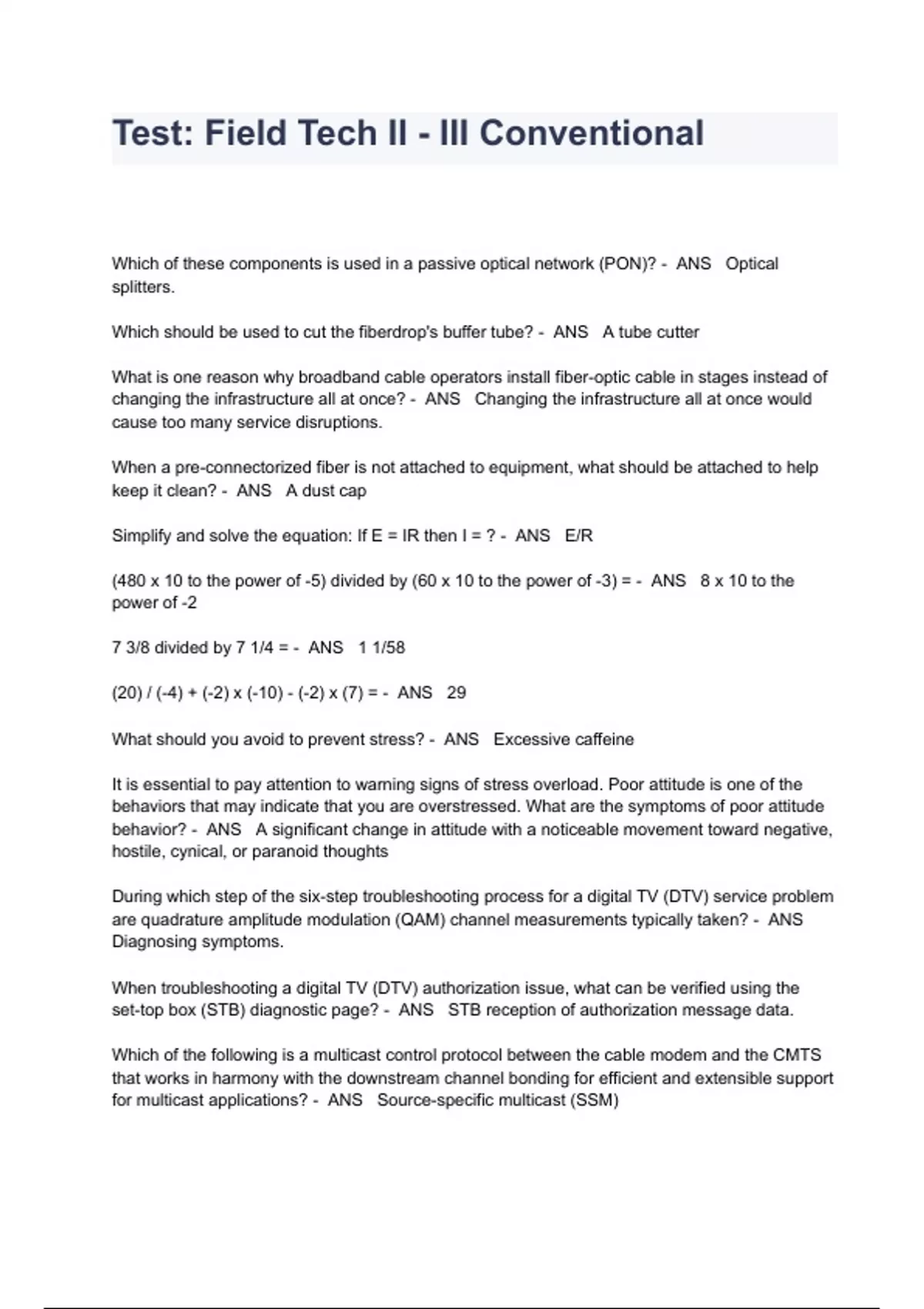 Test: Field Tech II - III Conventional

Which of these components is used in a passive optical network (PON)? - ANS Optical splitters.

Which should be used to cut the fiberdrop's buffer tube? - ANS A tube cutter

What is one reason why broadband cable operators install fiber-optic cable in stages instead of changing the infrastructure all at once? - ANS Changing the infrastructure all at once would cause too many service disruptions.

When a pre-connectorized fiber is not attached to equipment, what should be attached to help keep it clean? - ANS A dust cap

Simplify and solve the equation: If E = IR then I = ? - ANS E/R

(480 x 10 to the power of -5) divided by (60 x 10 to the power of -3) = - ANS 8 x 10 to the power of -2

7 3/8 divided by 7 1/4 = - ANS 1 1/58

(20) / (-4) + (-2) x (-10) - (-2) x (7) = - ANS 29

What should you avoid to prevent stress? - ANS Excessive caffeine

It is essential to pay attention to warning signs of stress overload. Poor attitude is one of the behaviors that may indicate that you are overstressed. What are the symptoms of poor attitude behavior? - ANS A significant change in attitude with a noticeable movement toward negative, hostile, cynical, or paranoid thoughts

During which step of the six-step troubleshooting process for a digital TV (DTV) service problem are quadrature amplitude modulation (QAM) channel measurements typically taken? - ANS Diagnosing symptoms.

When troubleshooting a digital TV (DTV) authorization issue, what can be verified using the set-top box (STB) diagnostic page? - ANS STB reception of authorization message data.

Which of the following is a multicast control protocol between the cable modem and the CMTS that works in harmony with the downstream channel bonding for efficient and extensible support for multicast applications? - ANS Source-specific multicast (SSM)